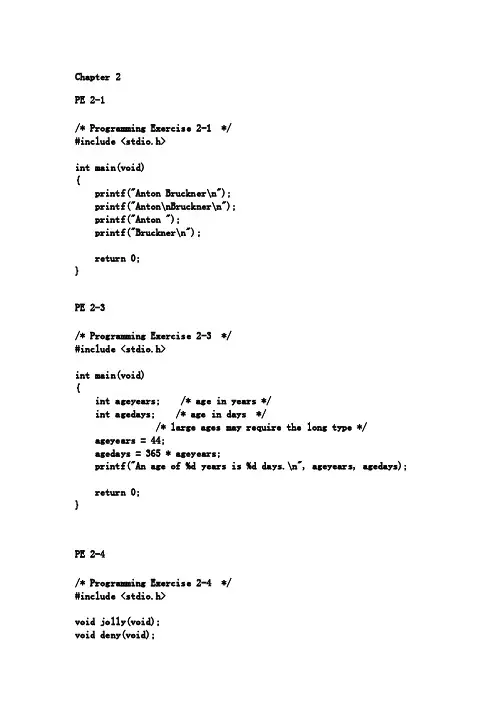 Chapter 2

PE 2-1

/* Programming Exercise 2-1 */
#include <stdio.h>

int main(void)
{
    printf("Anton Bruckner\n");
    printf("Anton\nBruckner\n");
    printf("Anton ");
    printf("Bruckner\n");

    return 0;
}

PE 2-3

/* Programming Exercise 2-3 */
#include <stdio.h>

int main(void)
{
    int ageyears;    /* age in years */
    int agedays;    /* age in days */
              /* large ages may require the long type */
    ageyears = 44;
    agedays = 365 * ageyears;
    printf("An age of %d years is %d days.\n", ageyears, agedays);

    return 0;
}

PE 2-4

/* Programming Exercise 2-4 */
#include <stdio.h>

void jolly(void);
void deny(void);